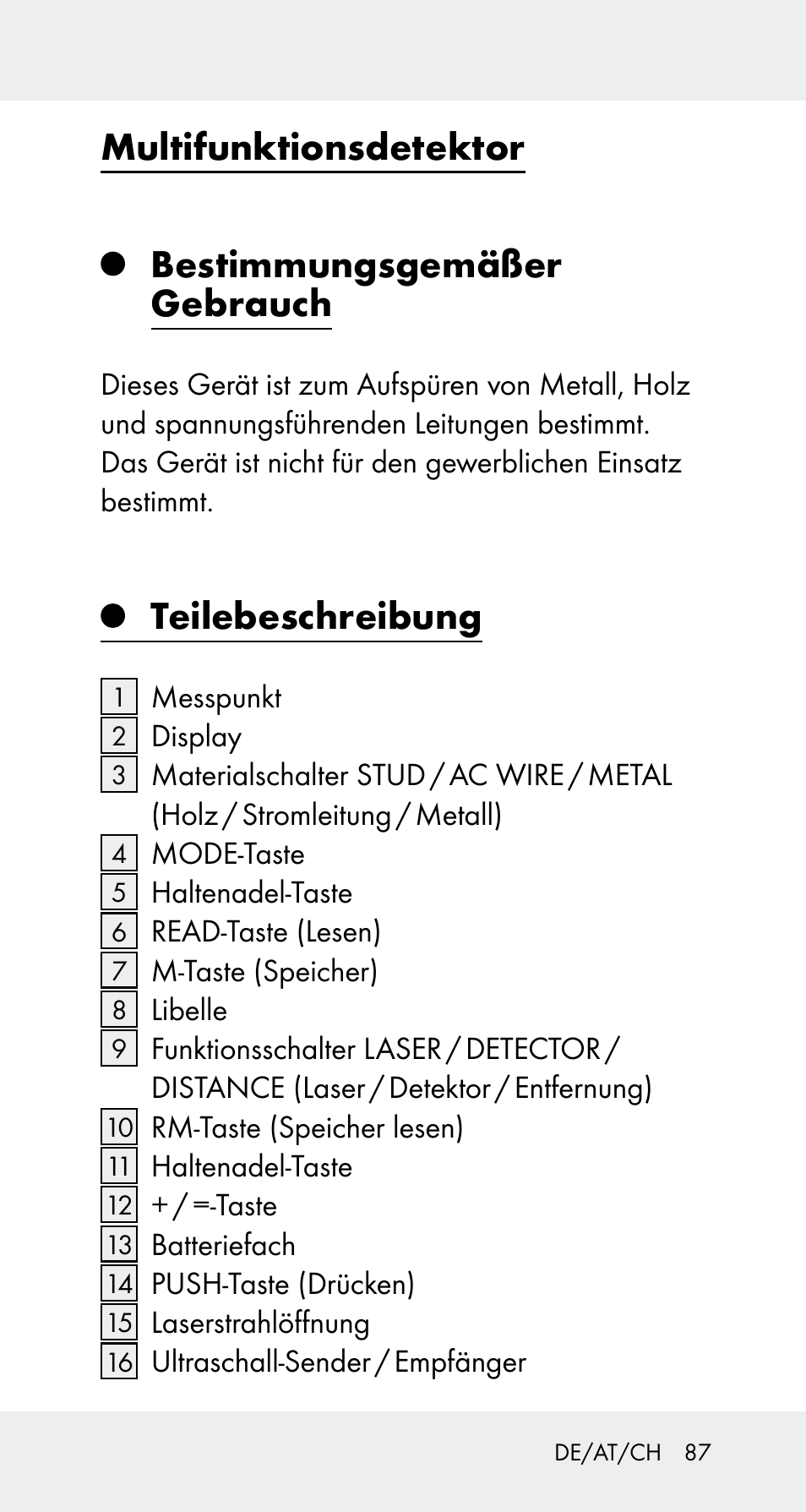 Multifunktionsdetektor

Bestimmungsgemäßer Gebrauch

Dieses Gerät ist zum Aufspüren von Metall, Holz und spannungsführenden Leitungen bestimmt. Das Gerät ist nicht für den gewerblichen Einsatz bestimmt.

Teilebeschreibung

1 Messpunkt
2 Display
3 Materialschalter STUD / AC WIRE / METAL (Holz / Stromleitung / Metall)
4 MODE-Taste
5 Haltenadel-Taste
6 READ-Taste (Lesen)
7 M-Taste (Speicher)
8 Libelle
9 Funktionsschalter LASER / DETECTOR / DISTANCE (Laser / Detektor / Entfernung)
10 RM-Taste (Speicher lesen)
11 Haltenadel-Taste
12 + / =-Taste
13 Batteriefach
14 PUSH-Taste (Drücken)
15 Laserstrahlöffnung
16 Ultraschall-Sender / Empfänger

DE/AT/CH 87